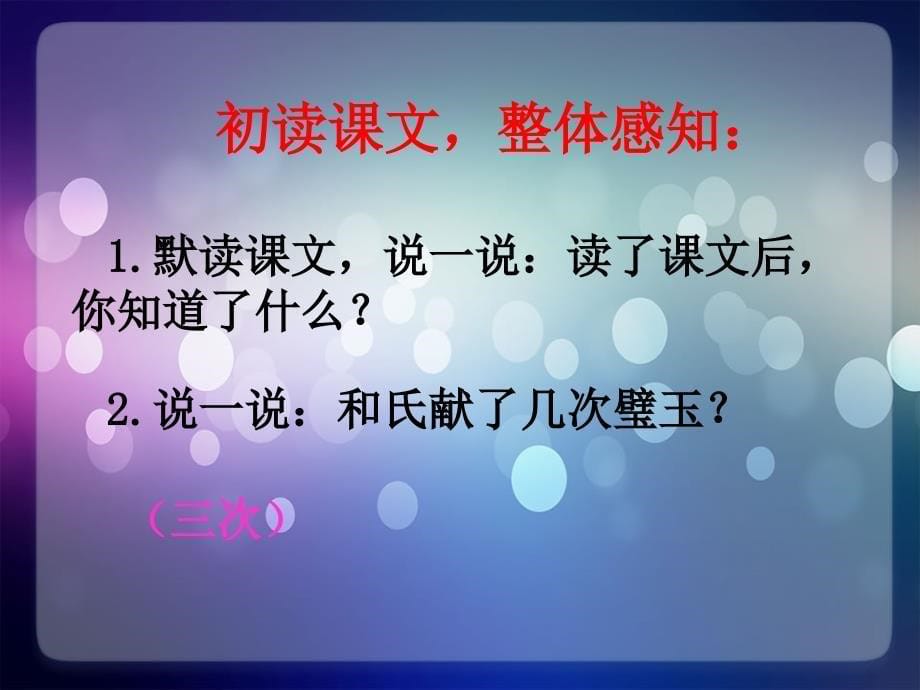 初读课文，整体感知：

1.默读课文，说一说：读了课文后，你知道了什么？

2.说一说：和氏献了几次璧玉？

（三次）